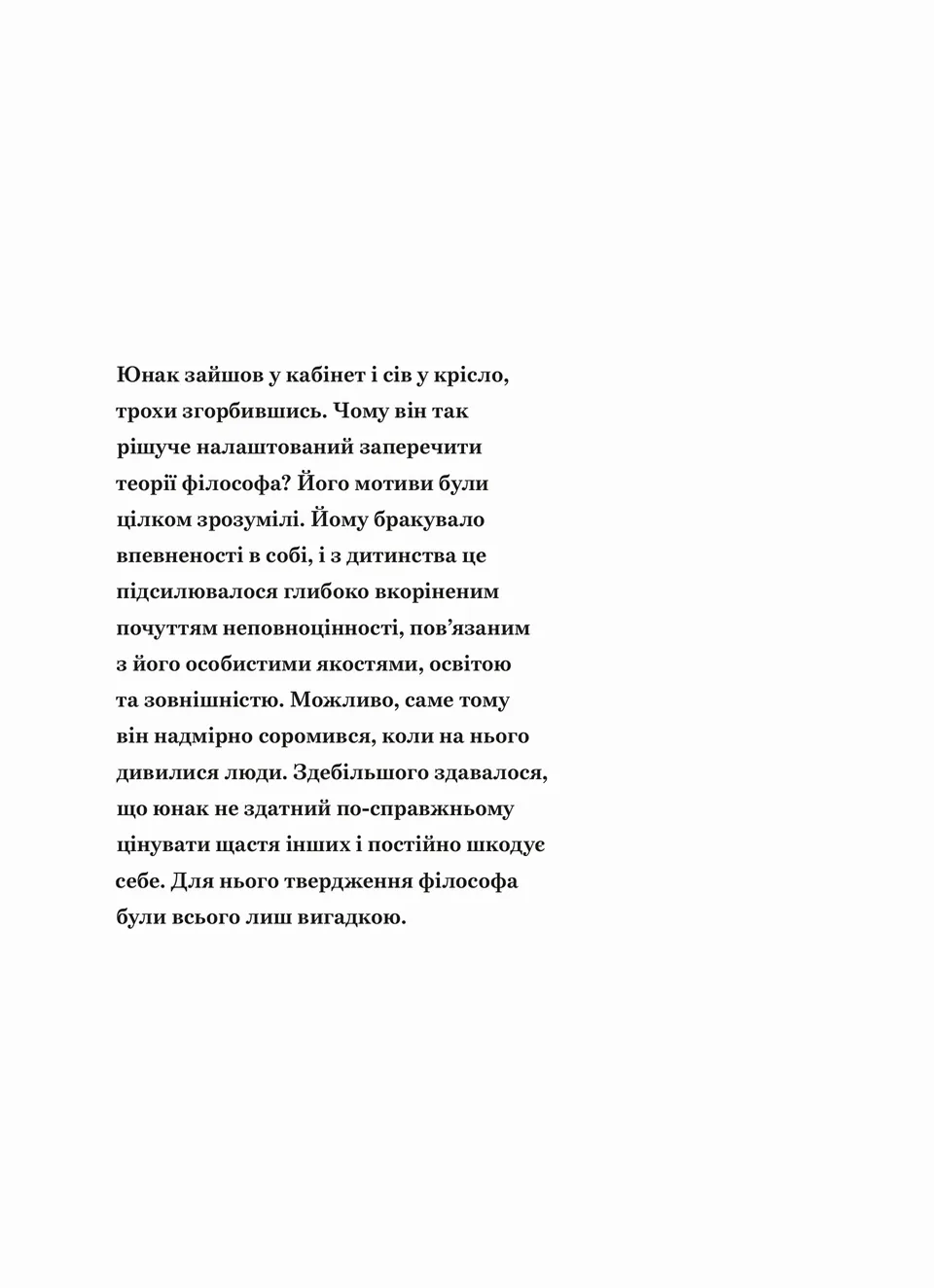 Юнак зайшов у кабінет і сів у крісло, трохи згорбившись. Чому він так рішуче налаштований заперечити теорії філософа? Його мотиви були цілком зрозумілі. Йому бракувало впевненості в собі, і з дитинства це підсилювалося глибоко вкоріненим почуттям неповноцінності, пов'язаним з його особистими якостями, освітою та зовнішністю. Можливо, саме тому він надмірно соромився, коли на нього дивилися люди. Здебільшого здавалося, що юнак не здатний по-справжньому цінувати щастя інших і постійно шкодує себе. Для нього твердження філософа були всього лиш вигадкою.